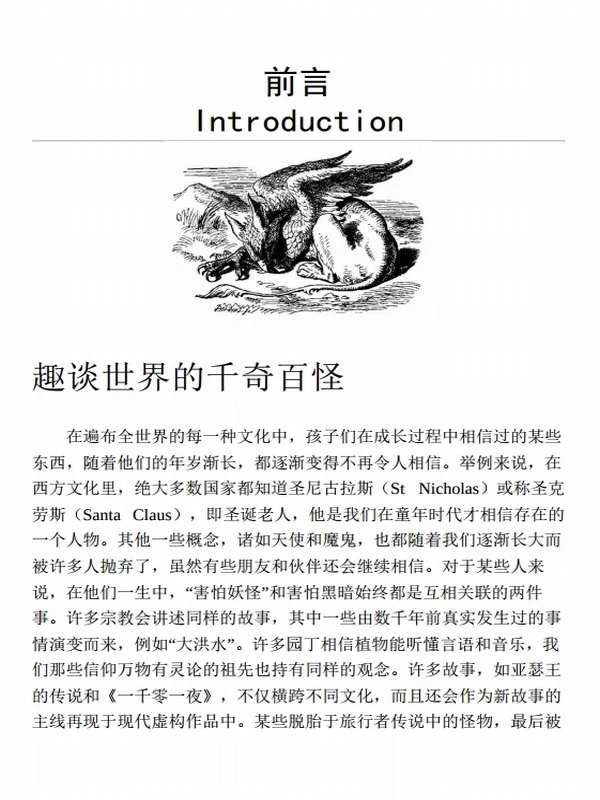 前言
Introduction

趣谈世界的千奇百怪

在遍布全世界的每一种文化中，孩子们在成长过程中相信过的某些东西，随着他们的年岁渐长，都逐渐变得不再令人相信。举例来说，在西方文化里，绝大多数国家都知道圣尼古拉斯（St Nicholas）或称圣克劳斯（Santa Claus），即圣诞老人，他是我们在童年时代才相信存在的一个人物。其他一些概念，诸如天使和魔鬼，也都随着我们逐渐长大而被许多人抛弃了，虽然有些朋友和伙伴还会继续相信。对于某些人来说，在他们一生中，“害怕妖怪”和害怕黑暗始终都是互相关联的两件事。许多宗教会讲述同样的故事，其中一些由数千年前真实发生过的事情演变而来，例如“大洪水”。许多园丁相信植物能听懂言语和音乐，我们那些信仰万物有灵论的祖先也持有同样的观念。许多故事，如亚瑟王的传说和《一千零一夜》，不仅横跨不同文化，而且还会作为新故事的主线再现于现代虚构作品中。某些脱胎于旅行者传说中的怪物，最后被